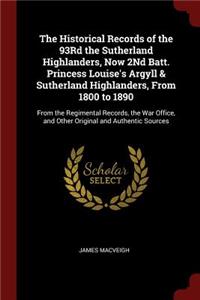 The Historical Records of the 93Rd the Sutherland Highlanders, Now 2Nd Batt. Princess Louise's Argyll & Sutherland Highlanders, From 1800 to 1890

From the Regimental Records, the War Office, and Other Original and Authentic Sources

Scholar SELECT

JAMES MACVEIGH